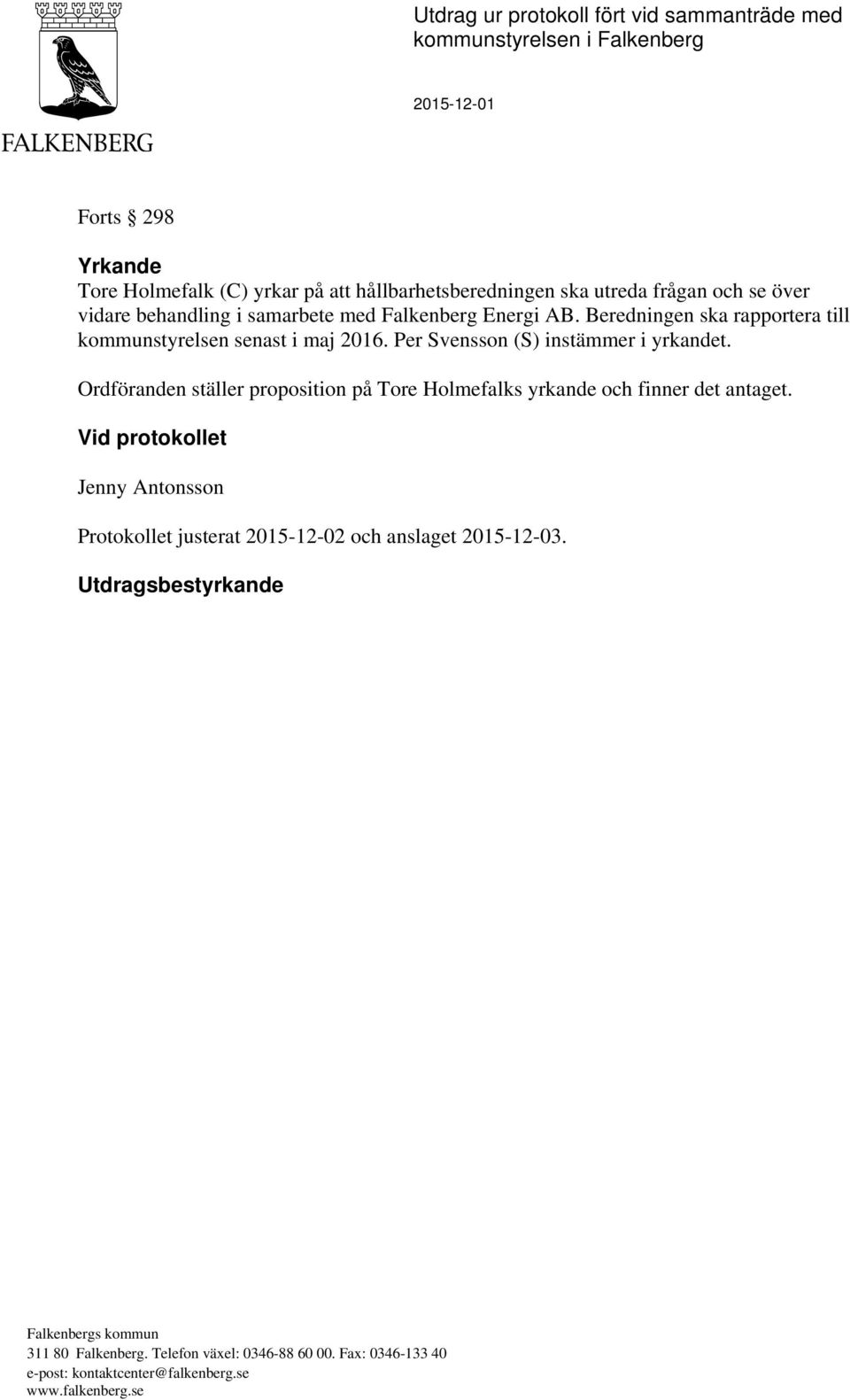 FALKENBERG

Utdrag ur protokoll fört vid sammanträde med kommunstyrelsen i Falkenberg

2015-12-01

Forts § 298

Yrkande
Tore Holmefalk (C) yrkar på att hållbarhetsberedningen ska utreda frågan och se över vidare behandling i samarbete med Falkenberg Energi AB. Beredningen ska rapportera till kommunstyrelsen senast i maj 2016. Per Svensson (S) instämmer i yrkandet.

Ordföranden ställer proposition på Tore Holmefalks yrkande och finner det antaget.

Vid protokollet

Jenny Antonsson

Protokollet justerat 2015-12-02 och anslaget 2015-12-03.

Utdragsbestyrkande

Falkenbergs kommun
311 80 Falkenberg. Telefon växel: 0346-88 60 00. Fax: 0346-133 40
e-post: kontaktcenter@falkenberg.se
www.falkenberg.se